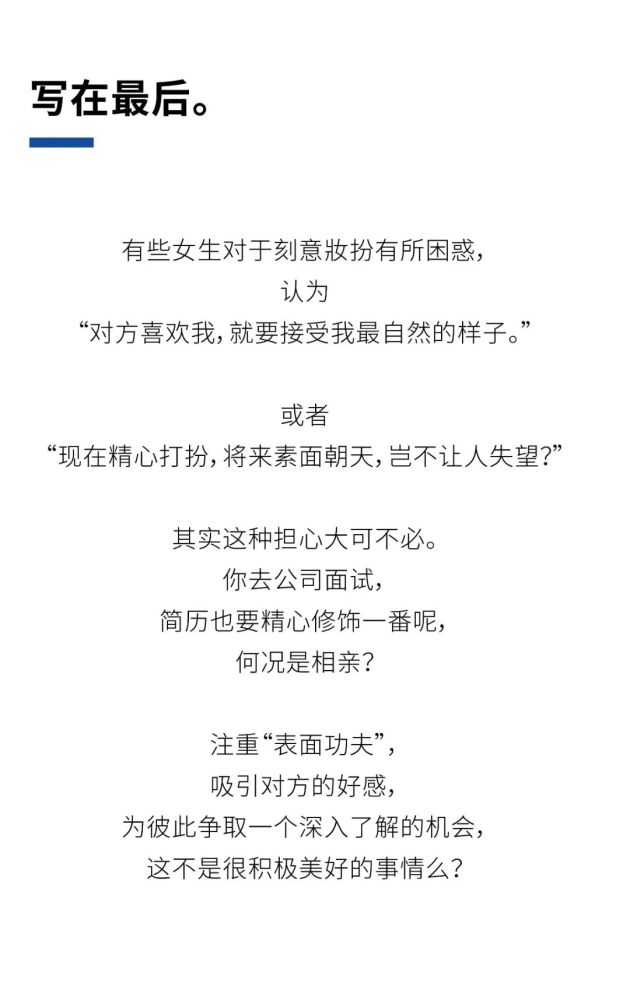 写在最后。

有些女生对于刻意妆扮有所困惑，
认为
“对方喜欢我，就要接受我最自然的样子。”

或者
“现在精心打扮，将来素面朝天，岂不让人失望？”

其实这种担心大可不必。
你去公司面试，
简历也要精心修饰一番呢，
何况是相亲？

注重“表面功夫”，
吸引对方的好感，
为彼此争取一个深入了解的机会，
这不是很积极美好的事情么？